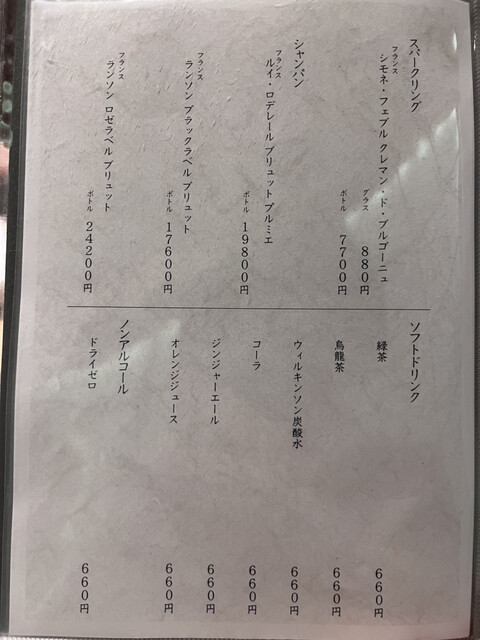 スパークリング

フランス
シモネ・フェブル クレマン・ド・ブルゴーニュ

グラス 880円
ボトル 7700円

シャンパン

フランス
ルイ・ロデレール ブリュット プルミエ

ボトル 19800円

フランス
ランソン ブラックラベル ブリュット

ボトル 17600円

フランス
ランソン ロゼラベル ブリュット

ボトル 24200円

ソフトドリンク

緑茶 660円

烏龍茶 660円

ウィルキンソン炭酸水 660円

コーラ 660円

ジンジャーエール 660円

オレンジジュース 660円

ノンアルコール

ドライゼロ 660円